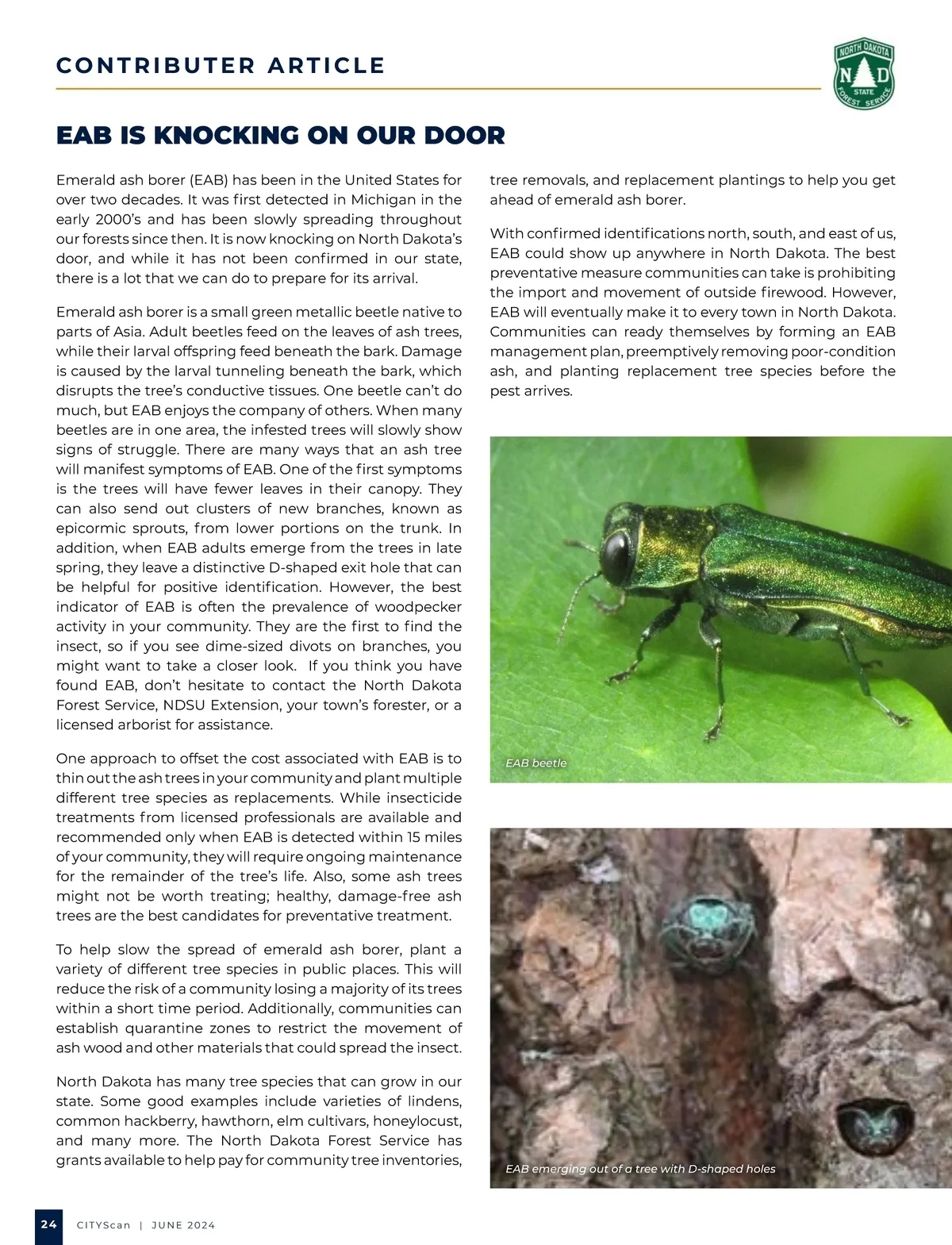 CONTRIBUTER ARTICLE

NORTH DAKOTA
N D
STATE
FOREST SERVICE

EAB IS KNOCKING ON OUR DOOR

Emerald ash borer (EAB) has been in the United States for over two decades. It was first detected in Michigan in the early 2000's and has been slowly spreading throughout our forests since then. It is now knocking on North Dakota's door, and while it has not been confirmed in our state, there is a lot that we can do to prepare for its arrival.

Emerald ash borer is a small green metallic beetle native to parts of Asia. Adult beetles feed on the leaves of ash trees, while their larval offspring feed beneath the bark. Damage is caused by the larval tunneling beneath the bark, which disrupts the tree's conductive tissues. One beetle can't do much, but EAB enjoys the company of others. When many beetles are in one area, the infested trees will slowly show signs of struggle. There are many ways that an ash tree will manifest symptoms of EAB. One of the first symptoms is the trees will have fewer leaves in their canopy. They can also send out clusters of new branches, known as epicormic sprouts, from lower portions on the trunk. In addition, when EAB adults emerge from the trees in late spring, they leave a distinctive D-shaped exit hole that can be helpful for positive identification. However, the best indicator of EAB is often the prevalence of woodpecker activity in your community. They are the first to find the insect, so if you see dime-sized divots on branches, you might want to take a closer look. If you think you have found EAB, don't hesitate to contact the North Dakota Forest Service, NDSU Extension, your town's forester, or a licensed arborist for assistance.

One approach to offset the cost associated with EAB is to thin out the ash trees in your community and plant multiple different tree species as replacements. While insecticide treatments from licensed professionals are available and recommended only when EAB is detected within 15 miles of your community, they will require ongoing maintenance for the remainder of the tree's life. Also, some ash trees might not be worth treating; healthy, damage-free ash trees are the best candidates for preventative treatment.

To help slow the spread of emerald ash borer, plant a variety of different tree species in public places. This will reduce the risk of a community losing a majority of its trees within a short time period. Additionally, communities can establish quarantine zones to restrict the movement of ash wood and other materials that could spread the insect.

North Dakota has many tree species that can grow in our state. Some good examples include varieties of lindens, common hackberry, hawthorn, elm cultivars, honeylocust, and many more. The North Dakota Forest Service has grants available to help pay for community tree inventories, tree removals, and replacement plantings to help you get ahead of emerald ash borer.

With confirmed identifications north, south, and east of us, EAB could show up anywhere in North Dakota. The best preventative measure communities can take is prohibiting the import and movement of outside firewood. However, EAB will eventually make it to every town in North Dakota. Communities can ready themselves by forming an EAB management plan, preemptively removing poor-condition ash, and planting replacement tree species before the pest arrives.

EAB beetle

EAB emerging out of a tree with D-shaped holes

24 CITYScan | JUNE 2024